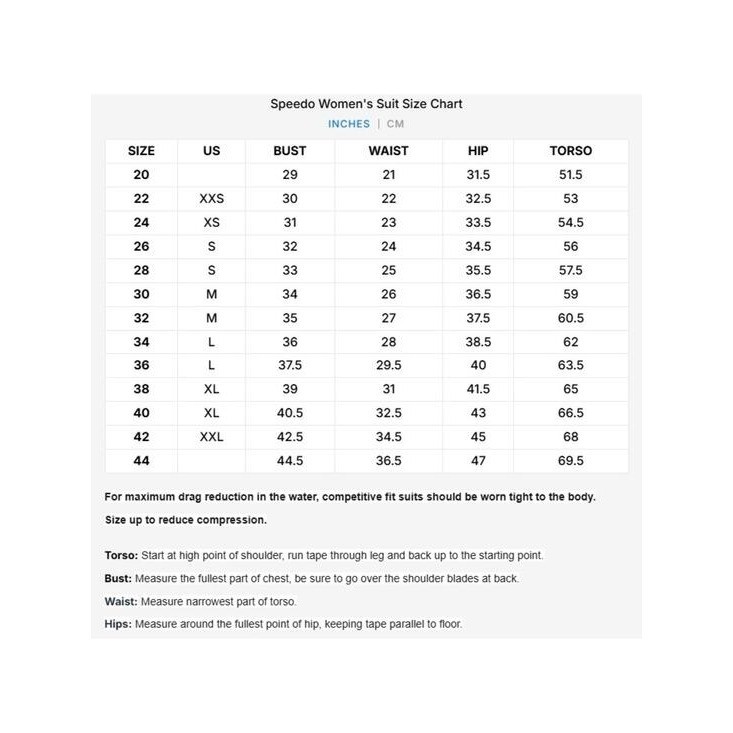 Speedo Women's Suit Size Chart

INCHES | CM

| SIZE | US | BUST | WAIST | HIP | TORSO |
|---|---|---|---|---|---|
| 20 |  | 29 | 21 | 31.5 | 51.5 |
| 22 | XXS | 30 | 22 | 32.5 | 53 |
| 24 | XS | 31 | 23 | 33.5 | 54.5 |
| 26 | S | 32 | 24 | 34.5 | 56 |
| 28 | S | 33 | 25 | 35.5 | 57.5 |
| 30 | M | 34 | 26 | 36.5 | 59 |
| 32 | M | 35 | 27 | 37.5 | 60.5 |
| 34 | L | 36 | 28 | 38.5 | 62 |
| 36 | L | 37.5 | 29.5 | 40 | 63.5 |
| 38 | XL | 39 | 31 | 41.5 | 65 |
| 40 | XL | 40.5 | 32.5 | 43 | 66.5 |
| 42 | XXL | 42.5 | 34.5 | 45 | 68 |
| 44 |  | 44.5 | 36.5 | 47 | 69.5 |

For maximum drag reduction in the water, competitive fit suits should be worn tight to the body.

Size up to reduce compression.

Torso: Start at high point of shoulder, run tape through leg and back up to the starting point.

Bust: Measure the fullest part of chest, be sure to go over the shoulder blades at back.

Waist: Measure narrowest part of torso.

Hips: Measure around the fullest point of hip, keeping tape parallel to floor.